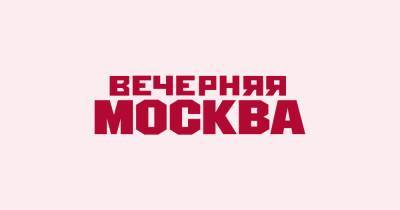 ВЕЧЕРНЯЯ
МОСКВА